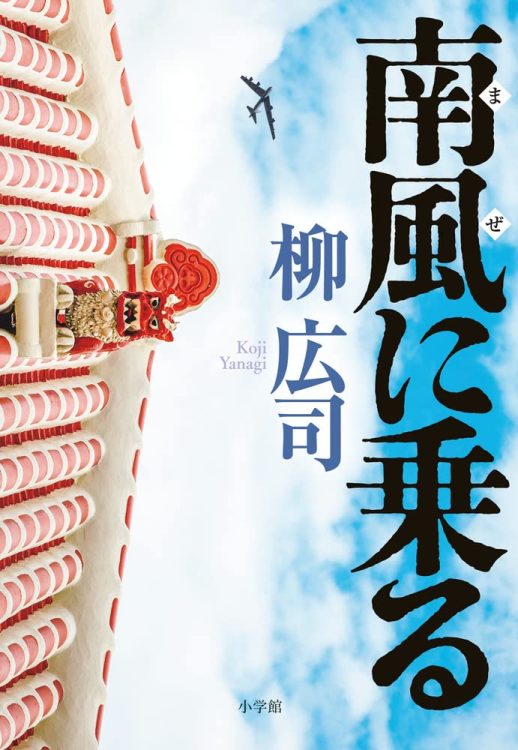 南風(まぜ)に乗る

柳広司

Koji Yanagi

小学館